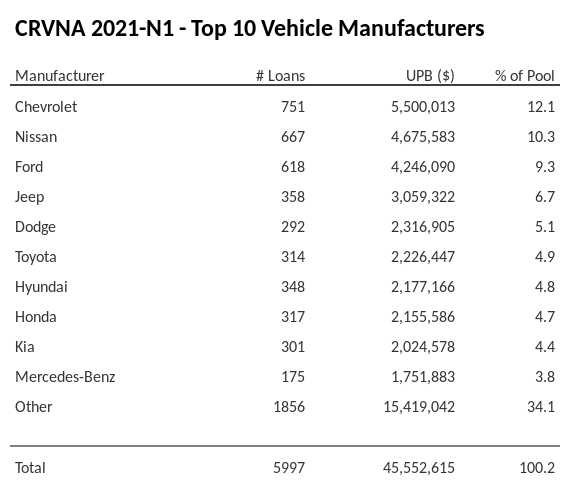 CRVNA 2021-N1 - Top 10 Vehicle Manufacturers

| Manufacturer | # Loans | UPB ($) | % of Pool |
|---|---|---|---|
| Chevrolet | 751 | 5,500,013 | 12.1 |
| Nissan | 667 | 4,675,583 | 10.3 |
| Ford | 618 | 4,246,090 | 9.3 |
| Jeep | 358 | 3,059,322 | 6.7 |
| Dodge | 292 | 2,316,905 | 5.1 |
| Toyota | 314 | 2,226,447 | 4.9 |
| Hyundai | 348 | 2,177,166 | 4.8 |
| Honda | 317 | 2,155,586 | 4.7 |
| Kia | 301 | 2,024,578 | 4.4 |
| Mercedes-Benz | 175 | 1,751,883 | 3.8 |
| Other | 1856 | 15,419,042 | 34.1 |
| Total | 5997 | 45,552,615 | 100.2 |